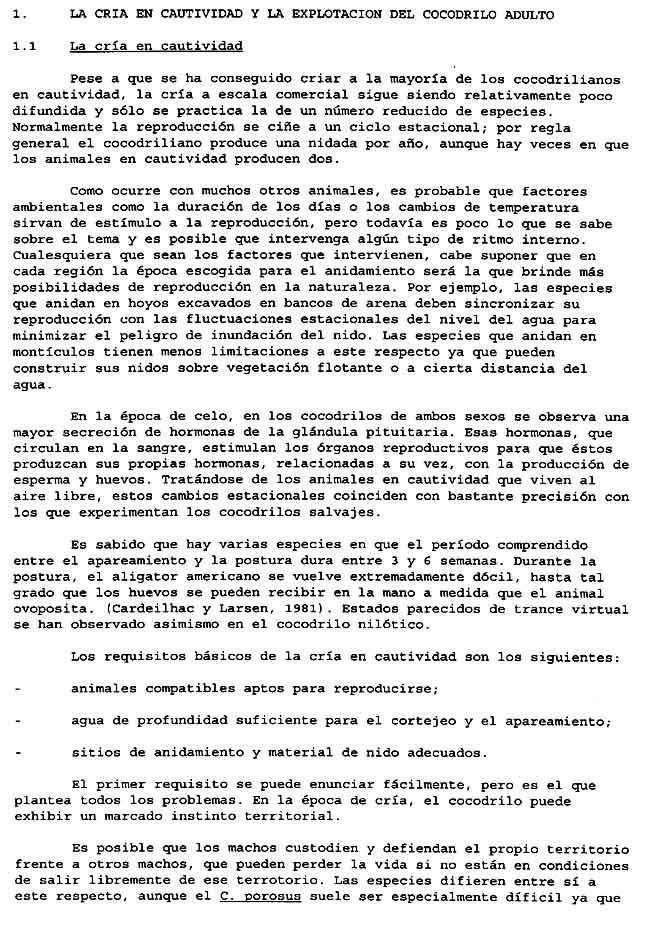 1. LA CRIA EN CAUTIVIDAD Y LA EXPLOTACION DEL COCODRILO ADULTO

1.1 La cría en cautividad

Pese a que se ha conseguido criar a la mayoría de los cocodrilianos en cautividad, la cría a escala comercial sigue siendo relativamente poco difundida y sólo se practica la de un número reducido de especies. Normalmente la reproducción se ciñe a un ciclo estacional; por regla general el cocodriliano produce una nidada por año, aunque hay veces en que los animales en cautividad producen dos.

Como ocurre con muchos otros animales, es probable que factores ambientales como la duración de los días o los cambios de temperatura sirvan de estímulo a la reproducción, pero todavía es poco lo que se sabe sobre el tema y es posible que intervenga algún tipo de ritmo interno. Cualesquiera que sean los factores que intervienen, cabe suponer que en cada región la época escogida para el anidamiento será la que brinde más posibilidades de reproducción en la naturaleza. Por ejemplo, las especies que anidan en hoyos excavados en bancos de arena deben sincronizar su reproducción con las fluctuaciones estacionales del nivel del agua para minimizar el peligro de inundación del nido. Las especies que anidan en montículos tienen menos limitaciones a este respecto ya que pueden construir sus nidos sobre vegetación flotante o a cierta distancia del agua.

En la época de celo, en los cocodrilos de ambos sexos se observa una mayor secreción de hormonas de la glándula pituitaria. Esas hormonas, que circulan en la sangre, estimulan los órganos reproductivos para que éstos produzcan sus propias hormonas, relacionadas a su vez, con la producción de esperma y huevos. Tratándose de los animales en cautividad que viven al aire libre, estos cambios estacionales coinciden con bastante precisión con los que experimentan los cocodrilos salvajes.

Es sabido que hay varias especies en que el período comprendido entre el apareamiento y la postura dura entre 3 y 6 semanas. Durante la postura, el aligator americano se vuelve extremadamente dócil, hasta tal grado que los huevos se pueden recibir en la mano a medida que el animal ovoposita. (Cardeilhac y Larsen, 1981). Estados parecidos de trance virtual se han observado asimismo en el cocodrilo nilótico.

Los requisitos básicos de la cría en cautividad son los siguientes:

- animales compatibles aptos para reproducirse;

- agua de profundidad suficiente para el cortejeo y el apareamiento;

- sitios de anidamiento y material de nido adecuados.

El primer requisito se puede enunciar fácilmente, pero es el que plantea todos los problemas. En la época de cría, el cocodrilo puede exhibir un marcado instinto territorial.

Es posible que los machos custodien y defiendan el propio territorio frente a otros machos, que pueden perder la vida si no están en condiciones de salir libremente de ese terrotorio. Las especies difieren entre sí a este respecto, aunque el C. porosus suele ser especialmente difícil ya que